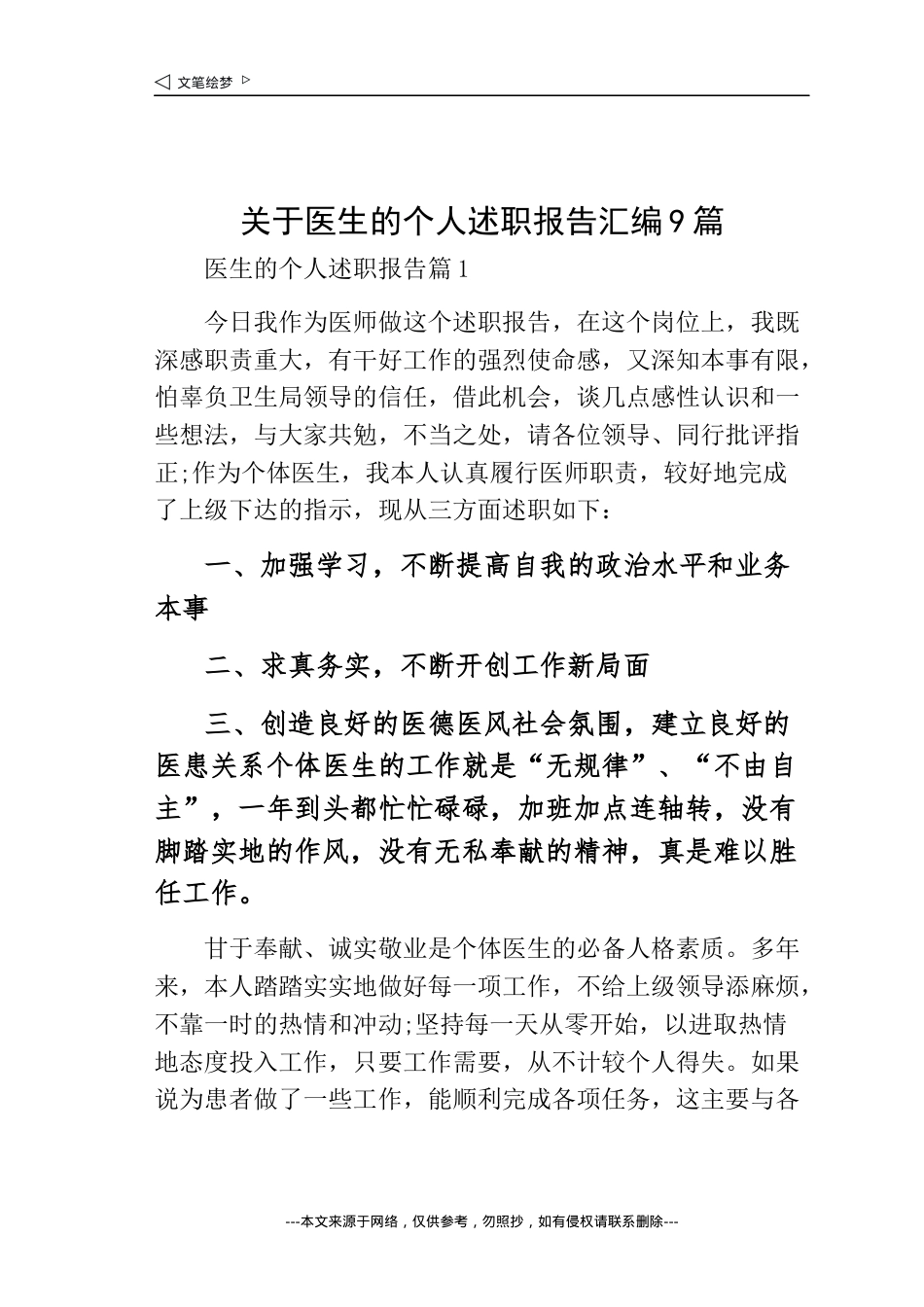 ◁ 文笔绘梦 ▷

关于医生的个人述职报告汇编9篇

医生的个人述职报告篇1

今日我作为医师做这个述职报告，在这个岗位上，我既深感职责重大，有干好工作的强烈使命感，又深知本事有限，怕辜负卫生局领导的信任，借此机会，谈几点感性认识和一些想法，与大家共勉，不当之处，请各位领导、同行批评指正;作为个体医生，我本人认真履行医师职责，较好地完成了上级下达的指示，现从三方面述职如下：

一、加强学习，不断提高自我的政治水平和业务本事

二、求真务实，不断开创工作新局面

三、创造良好的医德医风社会氛围，建立良好的医患关系个体医生的工作就是“无规律”、“不由自主”，一年到头都忙忙碌碌，加班加点连轴转，没有脚踏实地的作风，没有无私奉献的精神，真是难以胜任工作。

甘于奉献、诚实敬业是个体医生的必备人格素质。多年来，本人踏踏实实地做好每一项工作，不给上级领导添麻烦，不靠一时的热情和冲动;坚持每一天从零开始，以进取热情地态度投入工作，只要工作需要，从不计较个人得失。如果说为患者做了一些工作，能顺利完成各项任务，这主要与各

---本文来源于网络，仅供参考，勿照抄，如有侵权请联系删除---